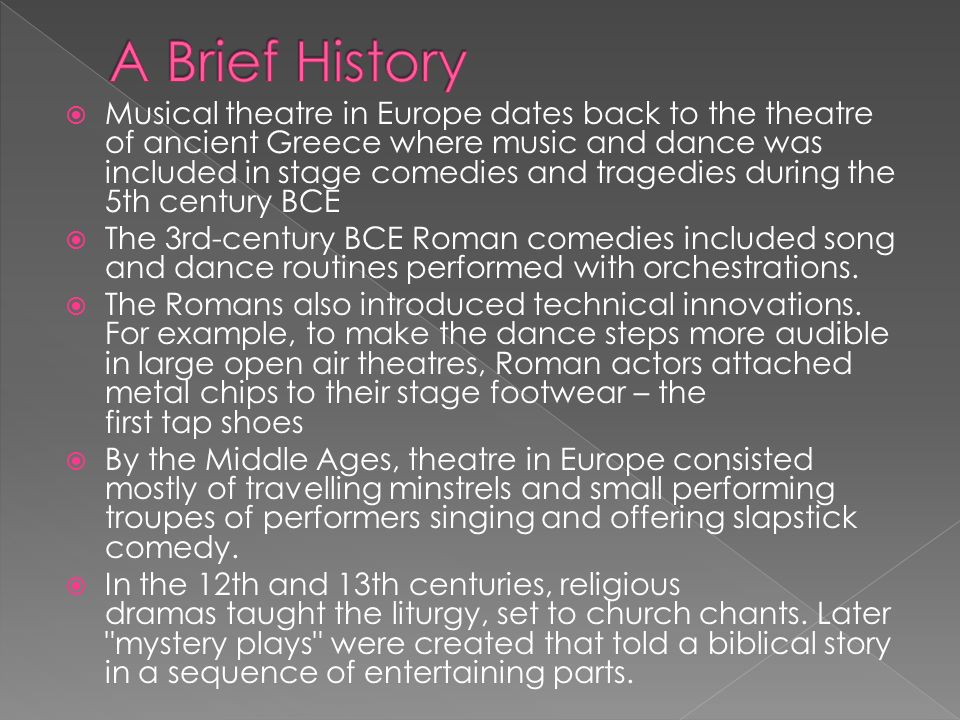 A Brief History

Musical theatre in Europe dates back to the theatre of ancient Greece where music and dance was included in stage comedies and tragedies during the 5th century BCE

The 3rd-century BCE Roman comedies included song and dance routines performed with orchestrations.

The Romans also introduced technical innovations. For example, to make the dance steps more audible in large open air theatres, Roman actors attached metal chips to their stage footwear – the first tap shoes

By the Middle Ages, theatre in Europe consisted mostly of travelling minstrels and small performing troupes of performers singing and offering slapstick comedy.

In the 12th and 13th centuries, religious dramas taught the liturgy, set to church chants. Later "mystery plays" were created that told a biblical story in a sequence of entertaining parts.